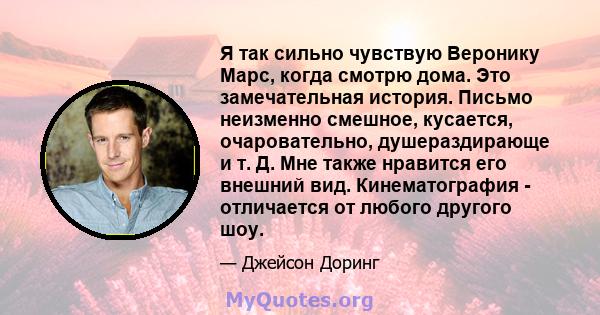 Я так сильно чувствую Веронику Марс, когда смотрю дома. Это замечательная история. Письмо неизменно смешное, кусается, очаровательно, душераздирающе и т. Д. Мне также нравится его внешний вид. Кинематография - отличается от любого другого шоу.

— Джейсон Доринг

MyQuotes.org